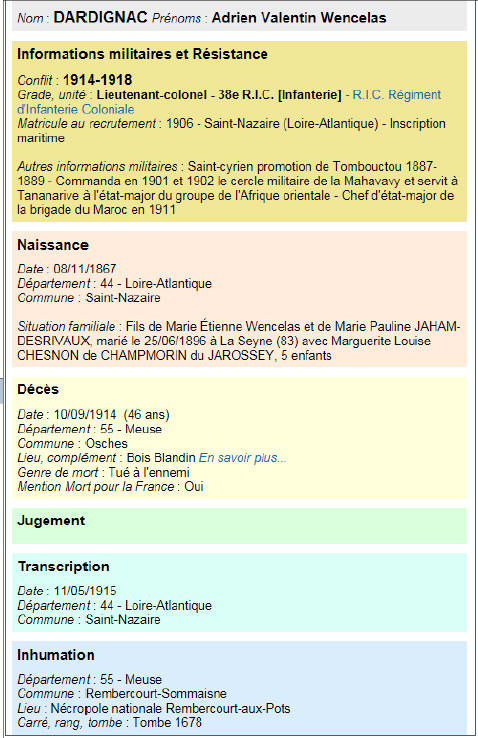 Nom : DARDIGNAC Prénoms : Adrien Valentin Wencelas

Informations militaires et Résistance

Conflit : 1914-1918
Grade, unité : Lieutenant-colonel - 38e R.I.C. [Infanterie] - R.I.C. Régiment d'Infanterie Coloniale
Matricule au recrutement : 1906 - Saint-Nazaire (Loire-Atlantique) - Inscription maritime

Autres informations militaires : Saint-cyrien promotion de Tombouctou 1887-1889 - Commanda en 1901 et 1902 le cercle militaire de la Mahavavy et servit à Tananarive à l'état-major du groupe de l'Afrique orientale - Chef d'état-major de la brigade du Maroc en 1911

Naissance

Date : 08/11/1867
Département : 44 - Loire-Atlantique
Commune : Saint-Nazaire

Situation familiale : Fils de Marie Étienne Wencelas et de Marie Pauline JAHAM-DESRIVAUX, marié le 25/06/1896 à La Seyne (83) avec Marguerite Louise CHESNON de CHAMPMORIN du JAROSSEY, 5 enfants

Décès

Date : 10/09/1914 (46 ans)
Département : 55 - Meuse
Commune : Osches
Lieu, complément : Bois Blandin En savoir plus...
Genre de mort : Tué à l'ennemi
Mention Mort pour la France : Oui

Jugement

Transcription

Date : 11/05/1915
Département : 44 - Loire-Atlantique
Commune : Saint-Nazaire

Inhumation

Département : 55 - Meuse
Commune : Rembercourt-Sommaisne
Lieu : Nécropole nationale Rembercourt-aux-Pots
Carré, rang, tombe : Tombe 1678